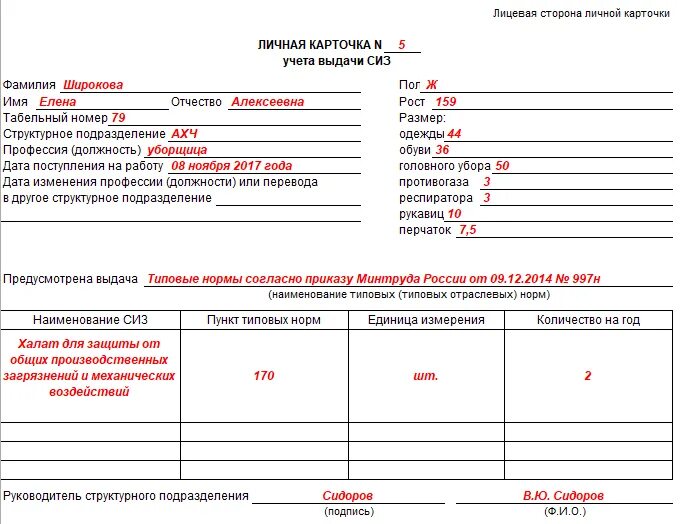 Лицевая сторона личной карточки

ЛИЧНАЯ КАРТОЧКА N 5
учета выдачи СИЗ

Фамилия Широкова
Имя Елена Отчество Алексеевна
Табельный номер 79
Структурное подразделение АХЧ
Профессия (должность) уборщица
Дата поступления на работу 08 ноября 2017 года
Дата изменения профессии (должности) или перевода в другое структурное подразделение

Пол Ж
Рост 159
Размер:
одежды 44
обуви 36
головного убора 50
противогаза 3
респиратора 3
рукавиц 10
перчаток 7,5

Предусмотрена выдача Типовые нормы согласно приказу Минтруда России от 09.12.2014 № 997н
(наименование типовых (типовых отраслевых) норм)

| Наименование СИЗ | Пункт типовых норм | Единица измерения | Количество на год |
|---|---|---|---|
| Халат для защиты от общих производственных загрязнений и механических воздействий | 170 | шт. | 2 |
| | | | |
| | | | |
| | | | |

Руководитель структурного подразделения Сидоров В.Ю. Сидоров
(подпись) (Ф.И.О.)